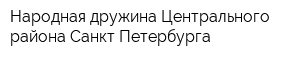 Народная дружина Центрального района Санкт Петербурга